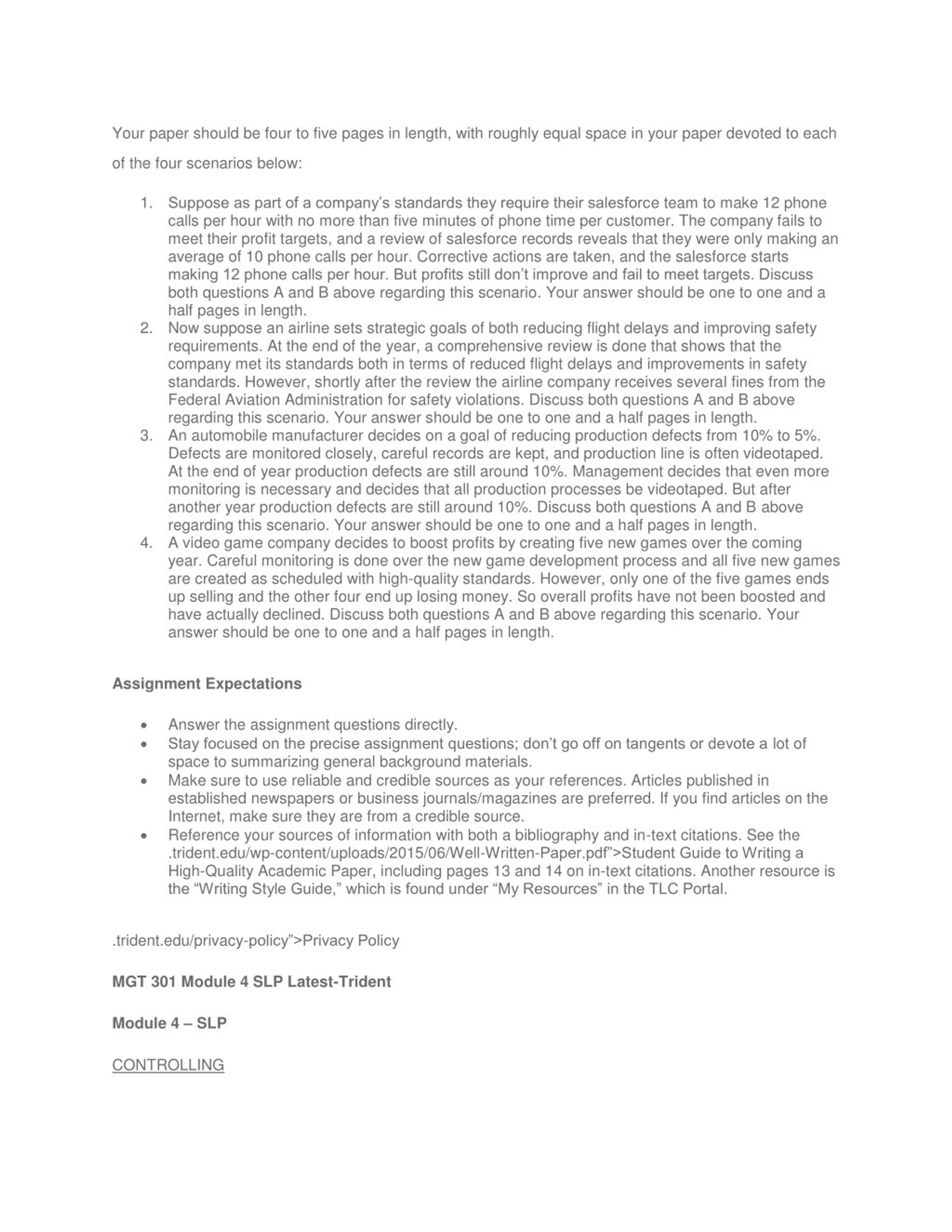 Your paper should be four to five pages in length, with roughly equal space in your paper devoted to each of the four scenarios below:

1. Suppose as part of a company's standards they require their salesforce team to make 12 phone calls per hour with no more than five minutes of phone time per customer. The company fails to meet their profit targets, and a review of salesforce records reveals that they were only making an average of 10 phone calls per hour. Corrective actions are taken, and the salesforce starts making 12 phone calls per hour. But profits still don't improve and fail to meet targets. Discuss both questions A and B above regarding this scenario. Your answer should be one to one and a half pages in length.
2. Now suppose an airline sets strategic goals of both reducing flight delays and improving safety requirements. At the end of the year, a comprehensive review is done that shows that the company met its standards both in terms of reduced flight delays and improvements in safety standards. However, shortly after the review the airline company receives several fines from the Federal Aviation Administration for safety violations. Discuss both questions A and B above regarding this scenario. Your answer should be one to one and a half pages in length.
3. An automobile manufacturer decides on a goal of reducing production defects from 10% to 5%. Defects are monitored closely, careful records are kept, and production line is often videotaped. At the end of year production defects are still around 10%. Management decides that even more monitoring is necessary and decides that all production processes be videotaped. But after another year production defects are still around 10%. Discuss both questions A and B above regarding this scenario. Your answer should be one to one and a half pages in length.
4. A video game company decides to boost profits by creating five new games over the coming year. Careful monitoring is done over the new game development process and all five new games are created as scheduled with high-quality standards. However, only one of the five games ends up selling and the other four end up losing money. So overall profits have not been boosted and have actually declined. Discuss both questions A and B above regarding this scenario. Your answer should be one to one and a half pages in length.

Assignment Expectations

• Answer the assignment questions directly.
• Stay focused on the precise assignment questions; don't go off on tangents or devote a lot of space to summarizing general background materials.
• Make sure to use reliable and credible sources as your references. Articles published in established newspapers or business journals/magazines are preferred. If you find articles on the Internet, make sure they are from a credible source.
• Reference your sources of information with both a bibliography and in-text citations. See the .trident.edu/wp-content/uploads/2015/06/Well-Written-Paper.pdf">Student Guide to Writing a High-Quality Academic Paper, including pages 13 and 14 on in-text citations. Another resource is the "Writing Style Guide," which is found under "My Resources" in the TLC Portal.

.trident.edu/privacy-policy">Privacy Policy

MGT 301 Module 4 SLP Latest-Trident

Module 4 – SLP

CONTROLLING